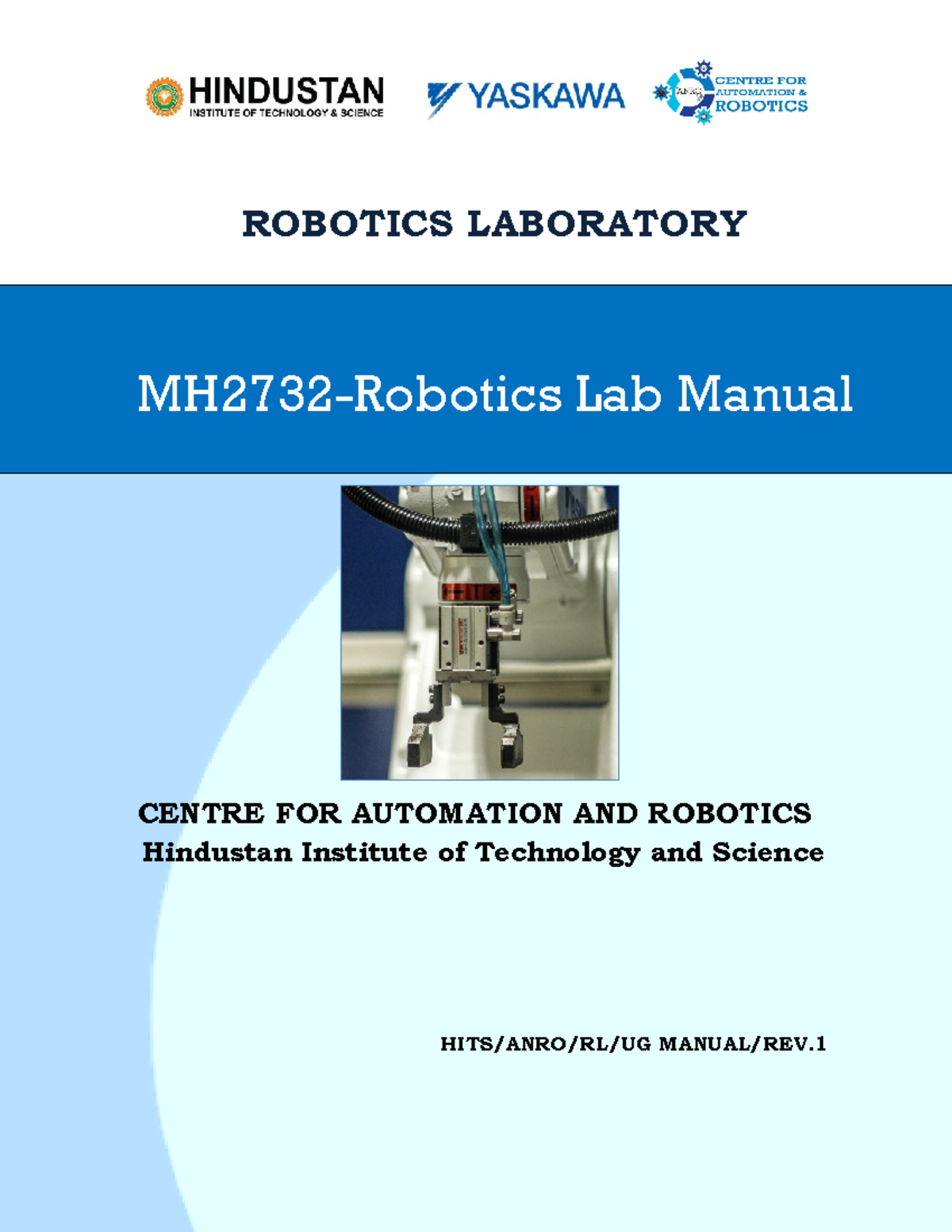 HINDUSTAN
INSTITUTE OF TECHNOLOGY & SCIENCE

YASKAWA

ANRO
CENTRE FOR
AUTOMATION &
ROBOTICS

ROBOTICS LABORATORY

MH2732-Robotics Lab Manual

CENTRE FOR AUTOMATION AND ROBOTICS
Hindustan Institute of Technology and Science

HITS/ANRO/RL/UG MANUAL/REV.1